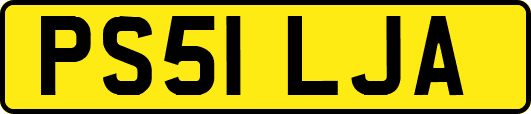 PS51 LJA